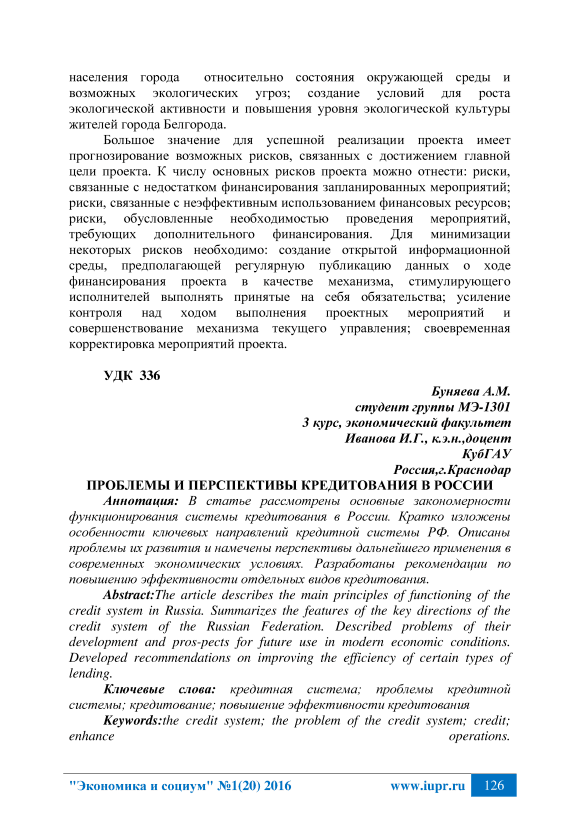 населения города  относительно состояния окружающей среды и возможных экологических угроз; создание условий для роста экологической активности и повышения уровня экологической культуры жителей города Белгорода.

Большое значение для успешной реализации проекта имеет прогнозирование возможных рисков, связанных с достижением главной цели проекта. К числу основных рисков проекта можно отнести: риски, связанные с недостатком финансирования запланированных мероприятий; риски, связанные с неэффективным использованием финансовых ресурсов; риски, обусловленные необходимостью проведения мероприятий, требующих дополнительного финансирования. Для минимизации некоторых рисков необходимо: создание открытой информационной среды, предполагающей регулярную публикацию данных о ходе финансирования проекта в качестве механизма, стимулирующего исполнителей выполнять принятые на себя обязательства; усиление контроля над ходом выполнения проектных мероприятий и совершенствование механизма текущего управления; своевременная корректировка мероприятий проекта.

УДК 336

Буняева А.М.
студент группы МЭ-1301
3 курс, экономический факультет
Иванова И.Г., к.э.н.,доцент
КубГАУ
Россия,г.Краснодар

ПРОБЛЕМЫ И ПЕРСПЕКТИВЫ КРЕДИТОВАНИЯ В РОССИИ

Аннотация: В статье рассмотрены основные закономерности функционирования системы кредитования в России. Кратко изложены особенности ключевых направлений кредитной системы РФ. Описаны проблемы их развития и намечены перспективы дальнейшего применения в современных экономических условиях. Разработаны рекомендации по повышению эффективности отдельных видов кредитования.

Abstract:The article describes the main principles of functioning of the credit system in Russia. Summarizes the features of the key directions of the credit system of the Russian Federation. Described problems of their development and pros-pects for future use in modern economic conditions. Developed recommendations on improving the efficiency of certain types of lending.

Ключевые слова: кредитная система; проблемы кредитной системы; кредитование; повышение эффективности кредитования

Keywords:the credit system; the problem of the credit system; credit; enhance operations.

"Экономика и социум" №1(20) 2016  www.iupr.ru  126